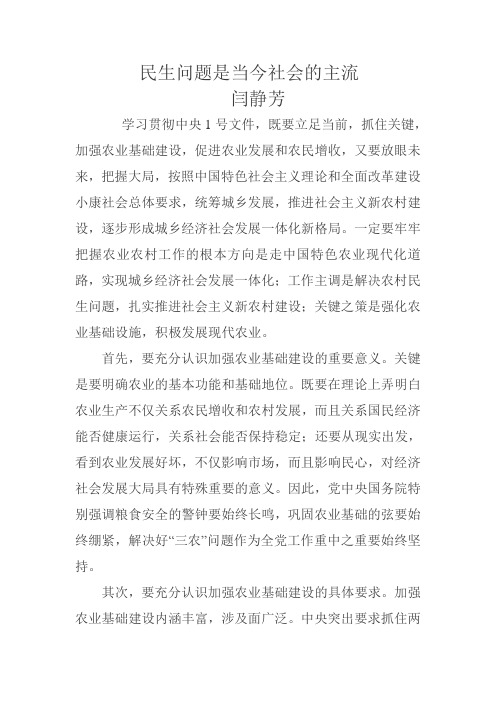 民生问题是当今社会的主流
闫静芳

学习贯彻中央 1 号文件，既要立足当前，抓住关键，加强农业基础建设，促进农业发展和农民增收，又要放眼未来，把握大局，按照中国特色社会主义理论和全面改革建设小康社会总体要求，统筹城乡发展，推进社会主义新农村建设，逐步形成城乡经济社会发展一体化新格局。一定要牢牢把握农业农村工作的根本方向是走中国特色农业现代化道路，实现城乡经济社会发展一体化；工作主调是解决农村民生问题，扎实推进社会主义新农村建设；关键之策是强化农业基础设施，积极发展现代农业。

首先，要充分认识加强农业基础建设的重要意义。关键是要明确农业的基本功能和基础地位。既要在理论上弄明白农业生产不仅关系农民增收和农村发展，而且关系国民经济能否健康运行，关系社会能否保持稳定；还要从现实出发，看到农业发展好坏，不仅影响市场，而且影响民心，对经济社会发展大局具有特殊重要的意义。因此，党中央国务院特别强调粮食安全的警钟要始终长鸣，巩固农业基础的弦要始终绷紧，解决好“三农”问题作为全党工作重中之重要始终坚持。

其次，要充分认识加强农业基础建设的具体要求。加强农业基础建设内涵丰富，涉及面广泛。中央突出要求抓住两